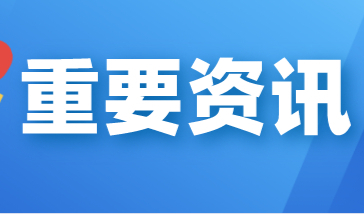 重要资讯